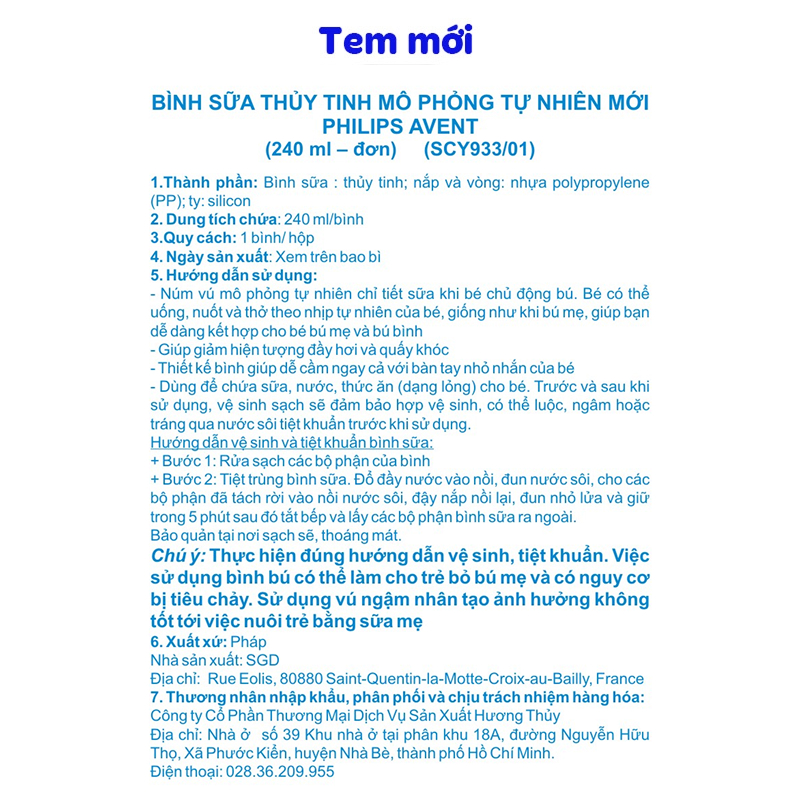 Tem mới

BÌNH SỮA THỦY TINH MÔ PHỎNG TỰ NHIÊN MỚI PHILIPS AVENT
(240 ml – đơn) (SCY933/01)

1.Thành phần: Bình sữa : thủy tinh; nắp và vòng: nhựa polypropylene (PP); ty: silicon
2. Dung tích chứa: 240 ml/bình
3.Quy cách: 1 bình/ hộp
4. Ngày sản xuất: Xem trên bao bì
5. Hướng dẫn sử dụng:
- Núm vú mô phỏng tự nhiên chỉ tiết sữa khi bé chủ động bú. Bé có thể uống, nuốt và thở theo nhịp tự nhiên của bé, giống như khi bú mẹ, giúp bạn dễ dàng kết hợp cho bé bú mẹ và bú bình
- Giúp giảm hiện tượng đầy hơi và quấy khóc
- Thiết kế bình giúp dễ cầm ngay cả với bàn tay nhỏ nhắn của bé
- Dùng để chứa sữa, nước, thức ăn (dạng lỏng) cho bé. Trước và sau khi sử dụng, vệ sinh sạch sẽ đảm bảo hợp vệ sinh, có thể luộc, ngâm hoặc tráng qua nước sôi tiệt khuẩn trước khi sử dụng.
Hướng dẫn vệ sinh và tiệt khuẩn bình sữa:
+ Bước 1: Rửa sạch các bộ phận của bình
+ Bước 2: Tiệt trùng bình sữa. Đổ đầy nước vào nồi, đun nước sôi, cho các bộ phận đã tách rời vào nồi nước sôi, đậy nắp nồi lại, đun nhỏ lửa và giữ trong 5 phút sau đó tắt bếp và lấy các bộ phận bình sữa ra ngoài.
Bảo quản tại nơi sạch sẽ, thoáng mát.
Chú ý: Thực hiện đúng hướng dẫn vệ sinh, tiệt khuẩn. Việc sử dụng bình bú có thể làm cho trẻ bỏ bú mẹ và có nguy cơ bị tiêu chảy. Sử dụng vú ngậm nhân tạo ảnh hưởng không tốt tới việc nuôi trẻ bằng sữa mẹ
6. Xuất xứ: Pháp
Nhà sản xuất: SGD
Địa chỉ: Rue Eolis, 80880 Saint-Quentin-la-Motte-Croix-au-Bailly, France
7. Thương nhân nhập khẩu, phân phối và chịu trách nhiệm hàng hóa:
Công ty Cổ Phần Thương Mại Dịch Vụ Sản Xuất Hương Thủy
Địa chỉ: Nhà ở số 39 Khu nhà ở tại phân khu 18A, đường Nguyễn Hữu Thọ, Xã Phước Kiển, huyện Nhà Bè, thành phố Hồ Chí Minh.
Điện thoại: 028.36.209.955